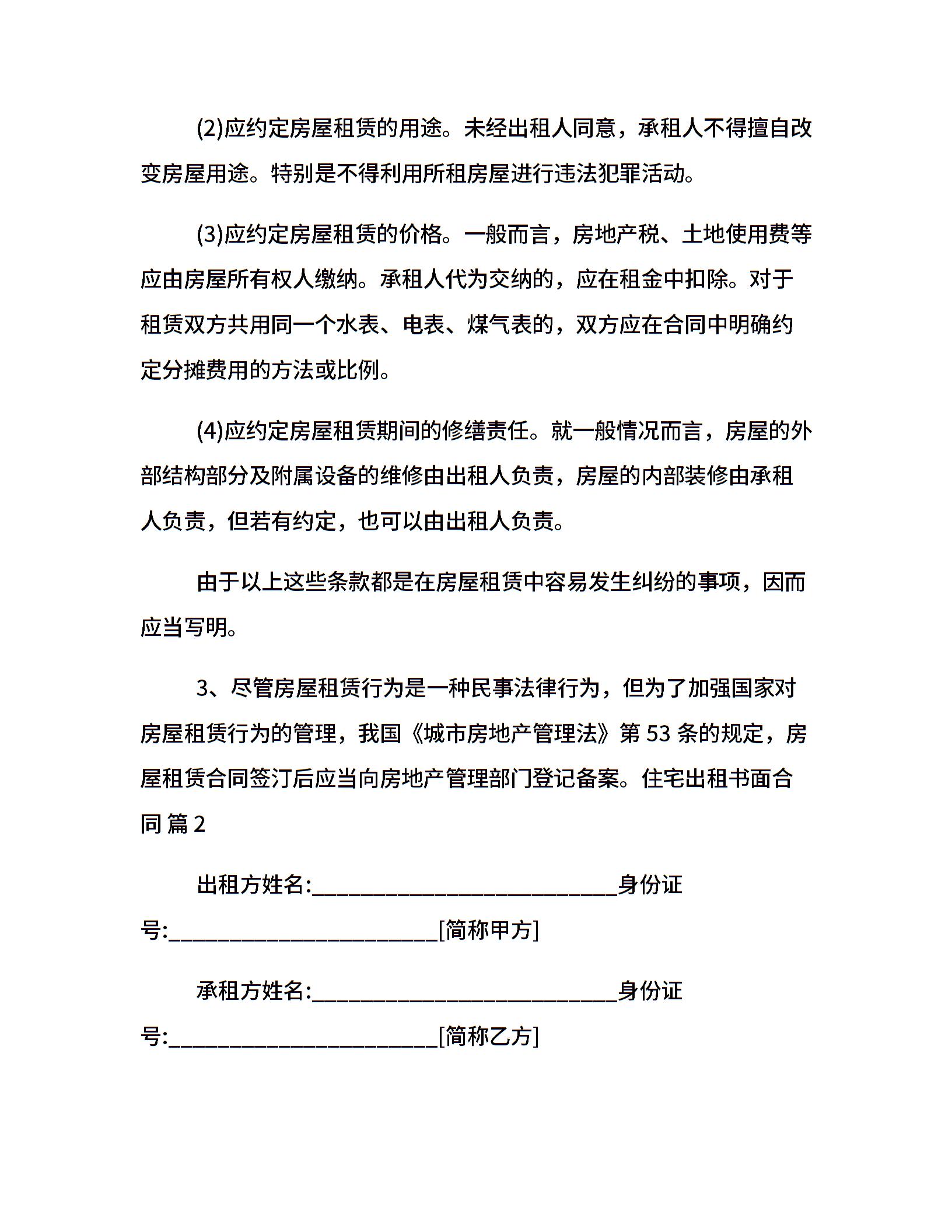 (2)应约定房屋租赁的用途。未经出租人同意，承租人不得擅自改变房屋用途。特别是不得利用所租房屋进行违法犯罪活动。

(3)应约定房屋租赁的价格。一般而言，房地产税、土地使用费等应由房屋所有权人缴纳。承租人代为交纳的，应在租金中扣除。对于租赁双方共用同一个水表、电表、煤气表的，双方应在合同中明确约定分摊费用的方法或比例。

(4)应约定房屋租赁期间的修缮责任。就一般情况而言，房屋的外部结构部分及附属设备的维修由出租人负责，房屋的内部装修由承租人负责，但若有约定，也可以由出租人负责。

由于以上这些条款都是在房屋租赁中容易发生纠纷的事项，因而应当写明。

3、尽管房屋租赁行为是一种民事法律行为，但为了加强国家对房屋租赁行为的管理，我国《城市房地产管理法》第 53 条的规定，房屋租赁合同签汀后应当向房地产管理部门登记备案。住宅出租书面合同 篇 2

出租方姓名:____________________________身份证号:_________________________[简称甲方]

承租方姓名:____________________________身份证号:_________________________[简称乙方]